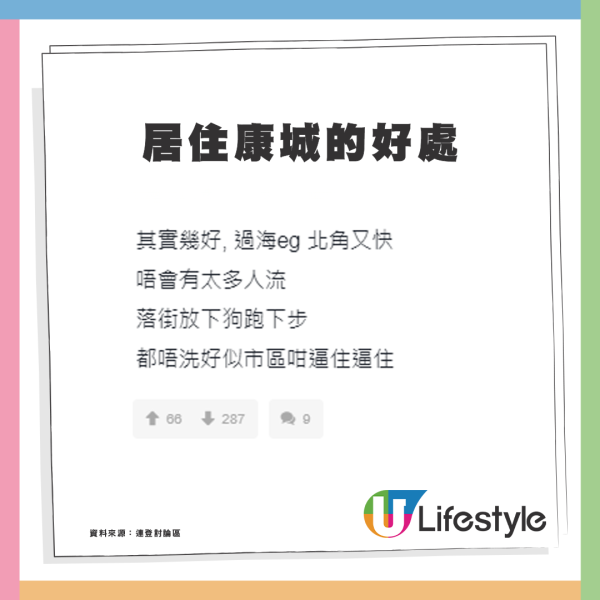 居住康城的好處

其實幾好, 過海eg 北角又快
唔會有太多人流
落街放下狗跑下步
都唔洗好似市區咁逼住逼住

66 287 9

資料來源：連登討論區

U Lifestyle